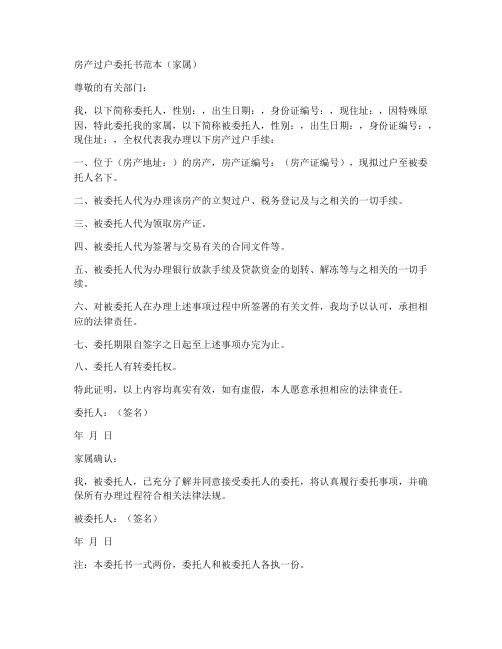 房产过户委托书范本（家属）

尊敬的有关部门：

我，以下简称委托人，性别：，出生日期：，身份证编号：，现住址：，因特殊原因，特此委托我的家属，以下简称被委托人，性别：，出生日期：，身份证编号：，现住址：，全权代表我办理以下房产过户手续：

一、位于（房产地址：）的房产，房产证编号：（房产证编号），现拟过户至被委托人名下。

二、被委托人代为办理该房产的立契过户、税务登记及与之相关的一切手续。

三、被委托人代为领取房产证。

四、被委托人代为签署与交易有关的合同文件等。

五、被委托人代为办理银行放款手续及贷款资金的划转、解冻等与之相关的一切手续。

六、对被委托人在办理上述事项过程中所签署的有关文件，我均予以认可，承担相应的法律责任。

七、委托期限自签字之日起至上述事项办完为止。

八、委托人有转委托权。

特此证明，以上内容均真实有效，如有虚假，本人愿意承担相应的法律责任。

委托人：（签名）

年 月 日

家属确认：

我，被委托人，已充分了解并同意接受委托人的委托，将认真履行委托事项，并确保所有办理过程符合相关法律法规。

被委托人：（签名）

年 月 日

注：本委托书一式两份，委托人和被委托人各执一份。